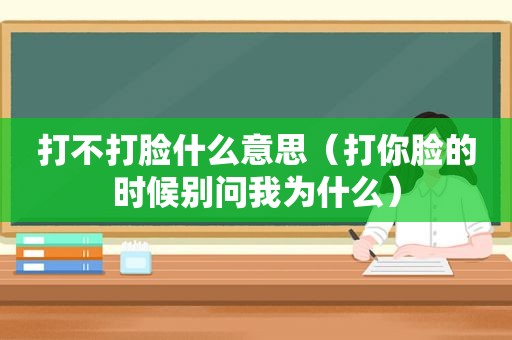 打不打脸什么意思（打你脸的时候别问我为什么）